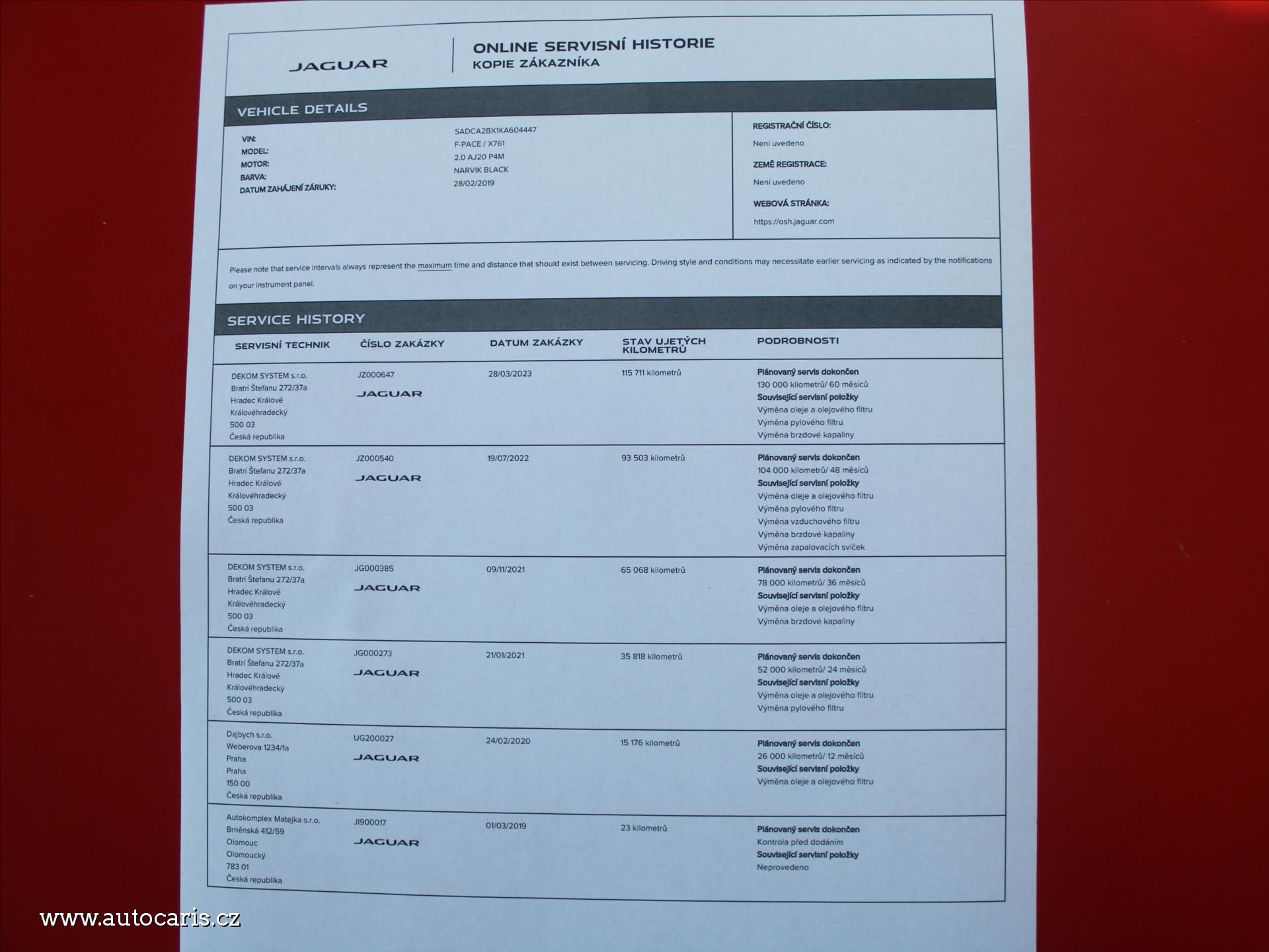 JAGUAR

ONLINE SERVISNÍ HISTORIE
KOPIE ZÁKAZNÍKA

VEHICLE DETAILS

VIN: SADCA2BX1KA604447
MODEL: F-PACE / X761
MOTOR: 2.0 AJ20 P4M
BARVA: NARVIK BLACK
DATUM ZAHÁJENÍ ZÁRUKY: 28/02/2019

REGISTRAČNÍ ČÍSLO:
Není uvedeno
ZEMĚ REGISTRACE:
Není uvedeno
WEBOVÁ STRÁNKA:
https://osh.jaguar.com

Please note that service intervals always represent the maximum time and distance that should exist between servicing. Driving style and conditions may necessitate earlier servicing as indicated by the notifications on your instrument panel.

SERVICE HISTORY

| SERVISNÍ TECHNIK | ČÍSLO ZAKÁZKY | DATUM ZAKÁZKY | STAV UJETÝCH KILOMETRŮ | PODROBNOSTI |
|---|---|---|---|---|
| DEKOM SYSTEM s.r.o. Bratří Štefanu 272/37a Hradec Králové Královéhradecký 500 03 Česká republika | JZ000647 JAGUAR | 28/03/2023 | 115 711 kilometrů | Plánovaný servis dokončen 130 000 kilometrů/ 60 měsíců Související servisní položky Výměna oleje a olejového filtru Výměna pylového filtru Výměna brzdové kapaliny |
| DEKOM SYSTEM s.r.o. Bratří Štefanu 272/37a Hradec Králové Královéhradecký 500 03 Česká republika | JZ000540 JAGUAR | 19/07/2022 | 93 503 kilometrů | Plánovaný servis dokončen 104 000 kilometrů/ 48 měsíců Související servisní položky Výměna oleje a olejového filtru Výměna pylového filtru Výměna vzduchového filtru Výměna brzdové kapaliny Výměna zapalovacích svíček |
| DEKOM SYSTEM s.r.o. Bratří Štefanu 272/37a Hradec Králové Královéhradecký 500 03 Česká republika | JG000385 JAGUAR | 09/11/2021 | 65 068 kilometrů | Plánovaný servis dokončen 78 000 kilometrů/ 36 měsíců Související servisní položky Výměna oleje a olejového filtru Výměna brzdové kapaliny |
| DEKOM SYSTEM s.r.o. Bratří Štefanu 272/37a Hradec Králové Královéhradecký 500 03 Česká republika | JG000273 JAGUAR | 21/01/2021 | 35 818 kilometrů | Plánovaný servis dokončen 52 000 kilometrů/ 24 měsíců Související servisní položky Výměna oleje a olejového filtru Výměna pylového filtru |
| Dajbych s.r.o. Weberova 1234/1a Praha Praha 150 00 Česká republika | UG200027 JAGUAR | 24/02/2020 | 15 176 kilometrů | Plánovaný servis dokončen 26 000 kilometrů/ 12 měsíců Související servisní položky Výměna oleje a olejového filtru |
| Autokomplex Matejka s.r.o. Brněnská 412/59 Olomouc Olomoucký 783 01 Česká republika | JI900017 JAGUAR | 01/03/2019 | 23 kilometrů | Plánovaný servis dokončen Kontrola před dodáním Související servisní položky Neprovedeno |

www.autocaris.cz